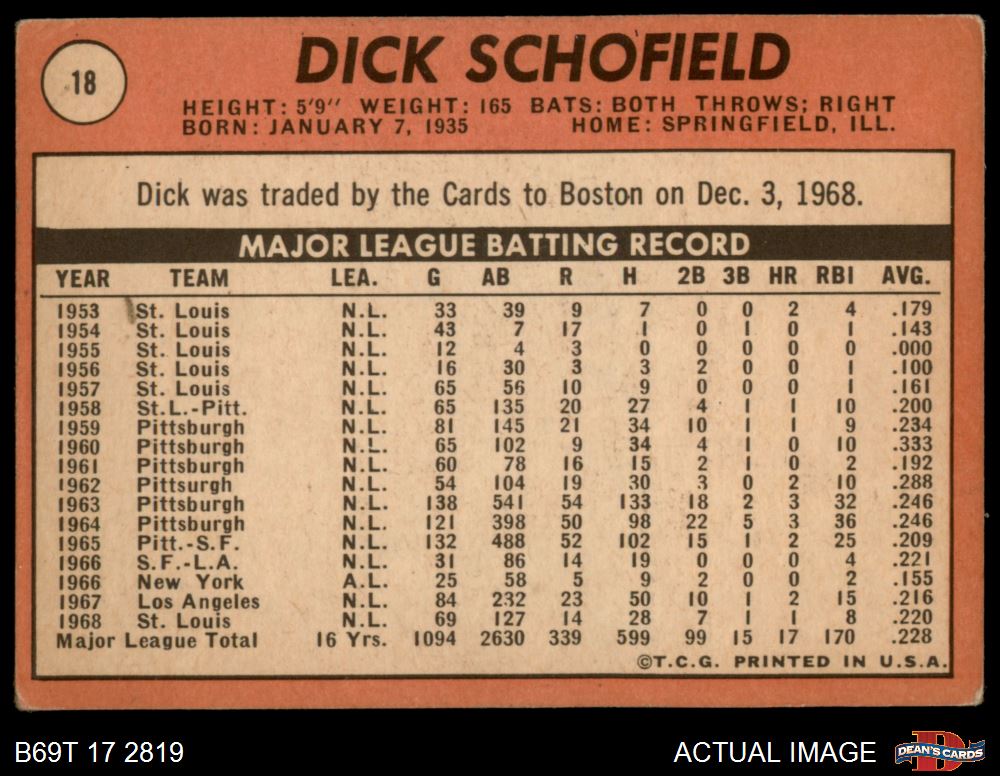 18

DICK SCHOFIELD

HEIGHT: 5'9" WEIGHT: 165 BATS: BOTH THROWS; RIGHT
BORN: JANUARY 7, 1935 HOME: SPRINGFIELD, ILL.

Dick was traded by the Cards to Boston on Dec. 3, 1968.

MAJOR LEAGUE BATTING RECORD

| YEAR | TEAM | LEA. | G | AB | R | H | 2B | 3B | HR | RBI | AVG. |
|---|---|---|---|---|---|---|---|---|---|---|---|
| 1953 | St. Louis | N.L. | 33 | 39 | 9 | 7 | 0 | 0 | 2 | 4 | .179 |
| 1954 | St. Louis | N.L. | 43 | 7 | 17 | 1 | 0 | 1 | 0 | 1 | .143 |
| 1955 | St. Louis | N.L. | 12 | 4 | 3 | 0 | 0 | 0 | 0 | 0 | .000 |
| 1956 | St. Louis | N.L. | 16 | 30 | 3 | 3 | 2 | 0 | 0 | 1 | .100 |
| 1957 | St. Louis | N.L. | 65 | 56 | 10 | 9 | 0 | 0 | 0 | 1 | .161 |
| 1958 | St.L.-Pitt. | N.L. | 65 | 135 | 20 | 27 | 4 | 1 | 1 | 10 | .200 |
| 1959 | Pittsburgh | N.L. | 81 | 145 | 21 | 34 | 10 | 1 | 1 | 9 | .234 |
| 1960 | Pittsburgh | N.L. | 65 | 102 | 9 | 34 | 4 | 1 | 0 | 10 | .333 |
| 1961 | Pittsburgh | N.L. | 60 | 78 | 16 | 15 | 2 | 1 | 0 | 2 | .192 |
| 1962 | Pittsurgh | N.L. | 54 | 104 | 19 | 30 | 3 | 0 | 2 | 10 | .288 |
| 1963 | Pittsburgh | N.L. | 138 | 541 | 54 | 133 | 18 | 2 | 3 | 32 | .246 |
| 1964 | Pittsburgh | N.L. | 121 | 398 | 50 | 98 | 22 | 5 | 3 | 36 | .246 |
| 1965 | Pitt.-S.F. | N.L. | 132 | 488 | 52 | 102 | 15 | 1 | 2 | 25 | .209 |
| 1966 | S.F.-L.A. | N.L. | 31 | 86 | 14 | 19 | 0 | 0 | 0 | 4 | .221 |
| 1966 | New York | A.L. | 25 | 58 | 5 | 9 | 2 | 0 | 0 | 2 | .155 |
| 1967 | Los Angeles | N.L. | 84 | 232 | 23 | 50 | 10 | 1 | 2 | 15 | .216 |
| 1968 | St. Louis | N.L. | 69 | 127 | 14 | 28 | 7 | 1 | 1 | 8 | .220 |
| Major League Total | | 16 Yrs. | 1094 | 2630 | 339 | 599 | 99 | 15 | 17 | 170 | .228 |

©T.C.G. PRINTED IN U.S.A.

B69T 17 2819

ACTUAL IMAGE

DEAN'S CARDS